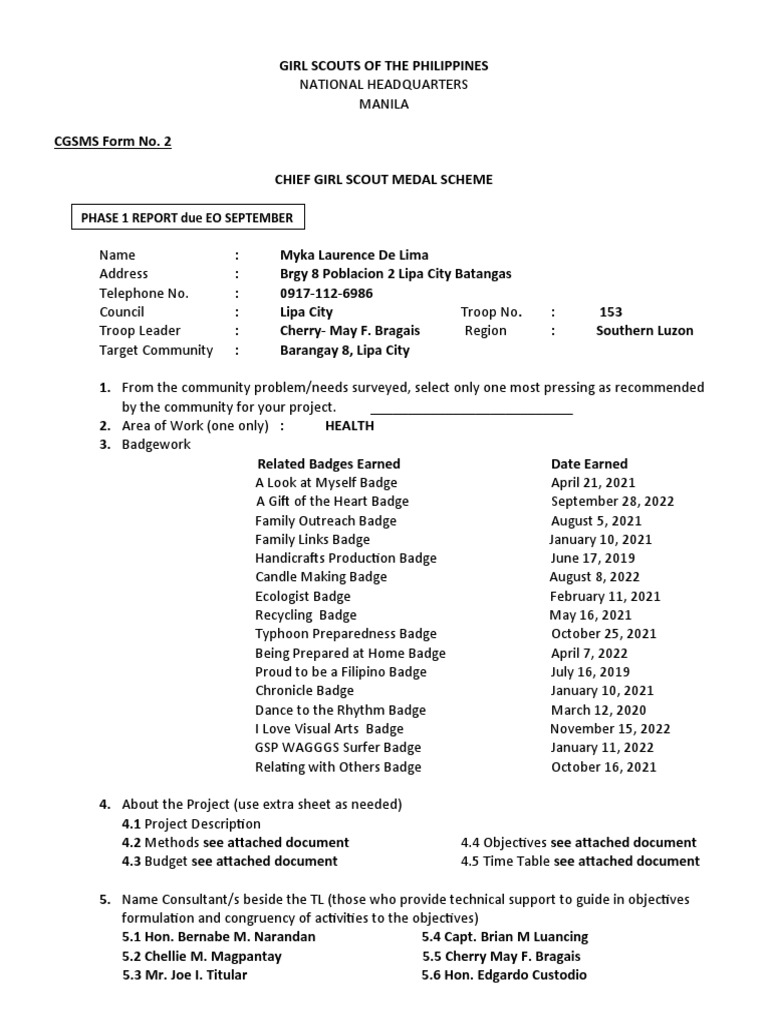 GIRL SCOUTS OF THE PHILIPPINES
NATIONAL HEADQUARTERS
MANILA

CGSMS Form No. 2

CHIEF GIRL SCOUT MEDAL SCHEME

PHASE 1 REPORT due EO SEPTEMBER

Name : Myka Laurence De Lima
Address : Brgy 8 Poblacion 2 Lipa City Batangas
Telephone No. : 0917-112-6986
Council : Lipa City Troop No. : 153
Troop Leader : Cherry- May F. Bragais Region : Southern Luzon
Target Community : Barangay 8, Lipa City

1. From the community problem/needs surveyed, select only one most pressing as recommended by the community for your project. ____________________________
2. Area of Work (one only) : HEALTH
3. Badgework

| Related Badges Earned | Date Earned |
|---|---|
| A Look at Myself Badge | April 21, 2021 |
| A Gift of the Heart Badge | September 28, 2022 |
| Family Outreach Badge | August 5, 2021 |
| Family Links Badge | January 10, 2021 |
| Handicrafts Production Badge | June 17, 2019 |
| Candle Making Badge | August 8, 2022 |
| Ecologist Badge | February 11, 2021 |
| Recycling Badge | May 16, 2021 |
| Typhoon Preparedness Badge | October 25, 2021 |
| Being Prepared at Home Badge | April 7, 2022 |
| Proud to be a Filipino Badge | July 16, 2019 |
| Chronicle Badge | January 10, 2021 |
| Dance to the Rhythm Badge | March 12, 2020 |
| I Love Visual Arts Badge | November 15, 2022 |
| GSP WAGGGS Surfer Badge | January 11, 2022 |
| Relating with Others Badge | October 16, 2021 |

4. About the Project (use extra sheet as needed)
4.1 Project Description
4.2 Methods see attached document
4.3 Budget see attached document
4.4 Objectives see attached document
4.5 Time Table see attached document

5. Name Consultant/s beside the TL (those who provide technical support to guide in objectives formulation and congruency of activities to the objectives)
5.1 Hon. Bernabe M. Narandan
5.2 Chellie M. Magpantay
5.3 Mr. Joe I. Titular
5.4 Capt. Brian M Luancing
5.5 Cherry May F. Bragais
5.6 Hon. Edgardo Custodio